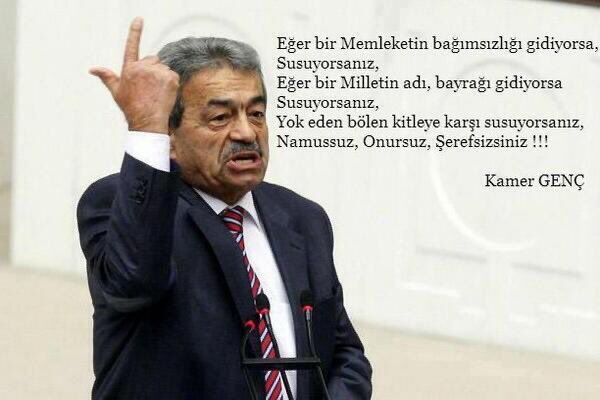 Eğer bir Memleketin bağımsızlığı gidiyorsa,
Susuyorsanız,
Eğer bir Milletin adı, bayrağı gidiyorsa
Susuyorsanız,
Yok eden bölen kitleye karşı susuyorsanız,
Namussuz, Onursuz, Şerefsizsiniz !!!

Kamer GENÇ